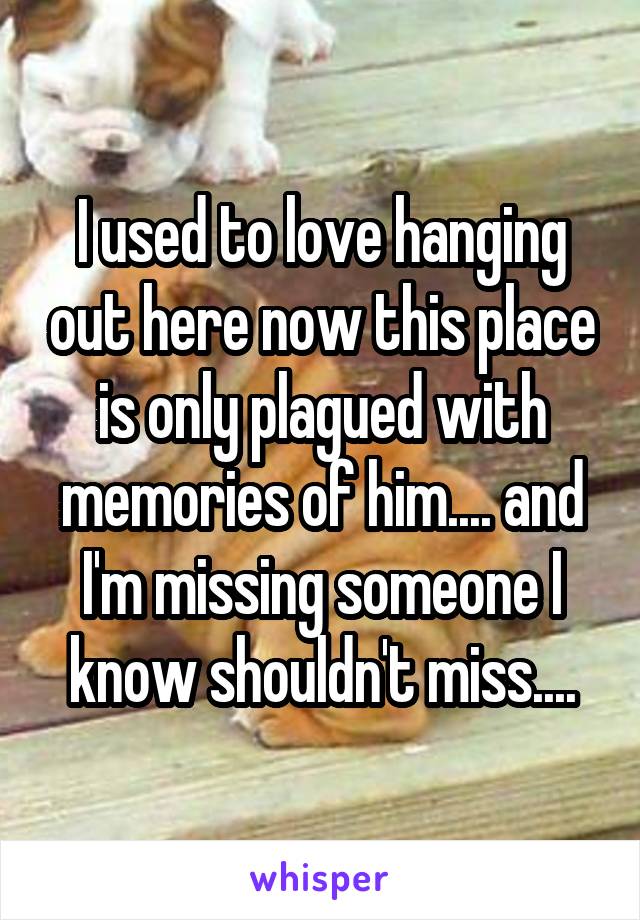 I used to love hanging out here now this place is only plagued with memories of him.... and I'm missing someone I know shouldn't miss....

whisper